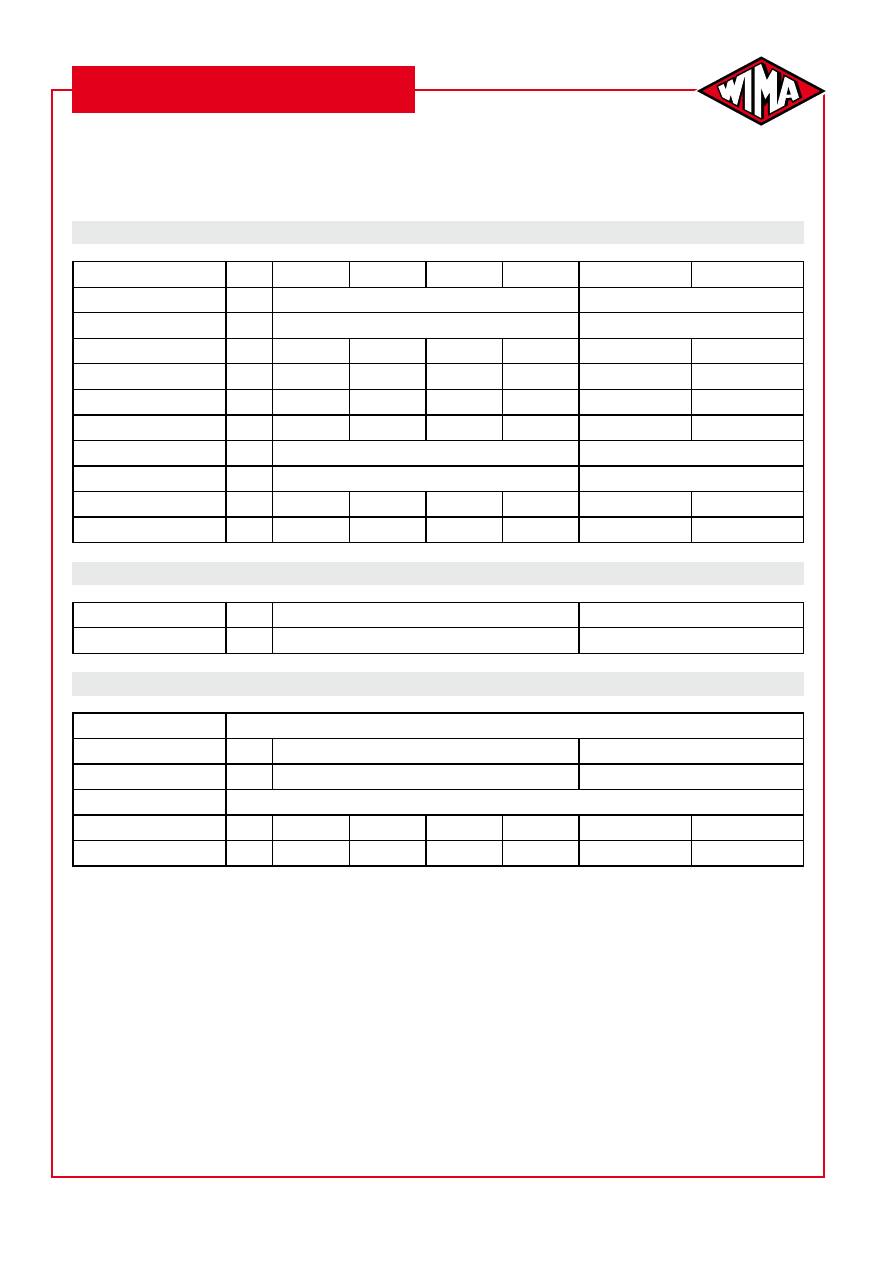 WIMA